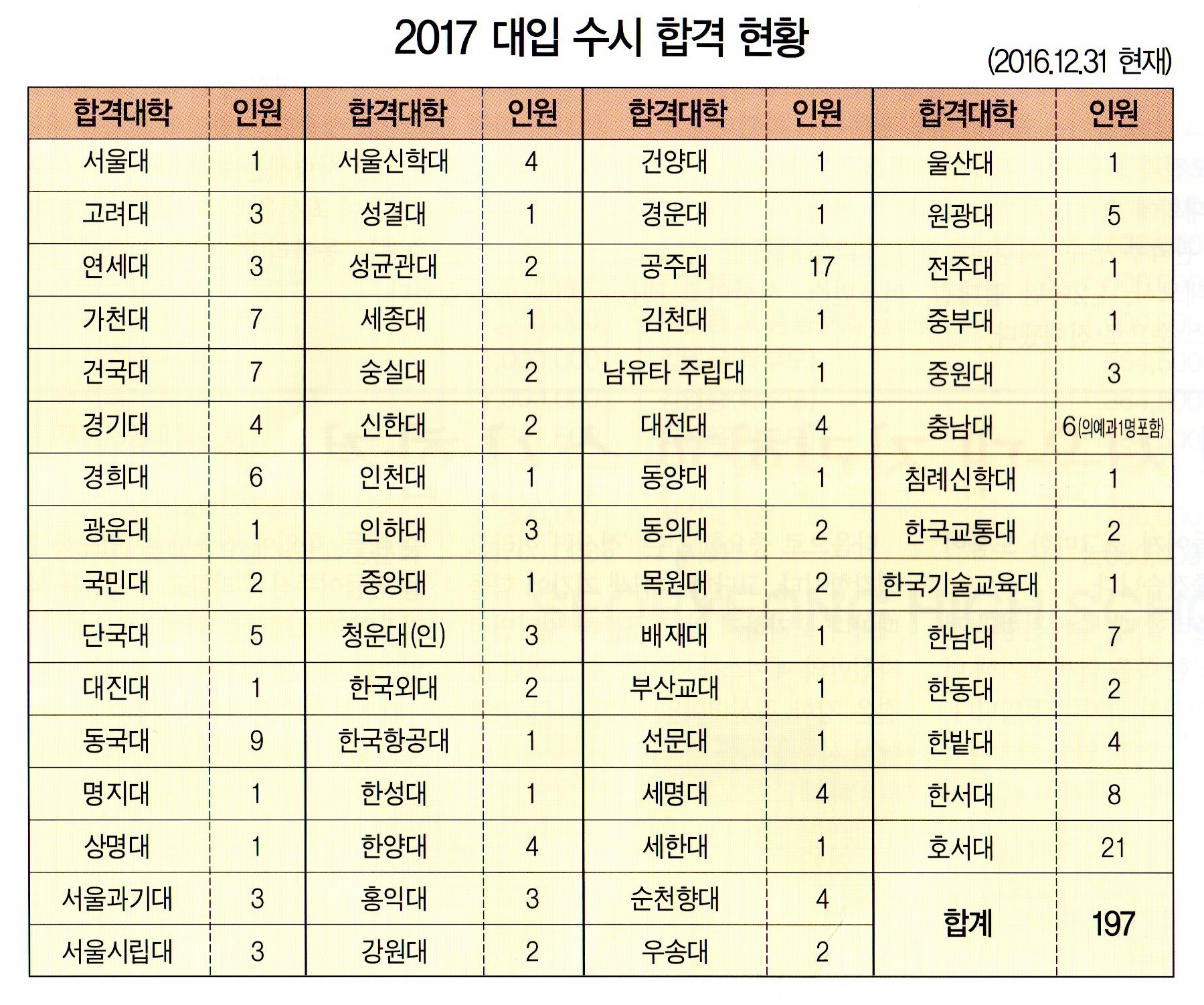 2017 대입 수시 합격 현황

(2016.12.31 현재)

| 합격대학 | 인원 | 합격대학 | 인원 | 합격대학 | 인원 | 합격대학 | 인원 |
|---|---|---|---|---|---|---|---|
| 서울대 | 1 | 서울신학대 | 4 | 건양대 | 1 | 울산대 | 1 |
| 고려대 | 3 | 성결대 | 1 | 경운대 | 1 | 원광대 | 5 |
| 연세대 | 3 | 성균관대 | 2 | 공주대 | 17 | 전주대 | 1 |
| 가천대 | 7 | 세종대 | 1 | 김천대 | 1 | 중부대 | 1 |
| 건국대 | 7 | 숭실대 | 2 | 남유타 주립대 | 1 | 중원대 | 3 |
| 경기대 | 4 | 신한대 | 2 | 대전대 | 4 | 충남대 | 6(의예과1명포함) |
| 경희대 | 6 | 인천대 | 1 | 동양대 | 1 | 침례신학대 | 1 |
| 광운대 | 1 | 인하대 | 3 | 동의대 | 2 | 한국교통대 | 2 |
| 국민대 | 2 | 중앙대 | 1 | 목원대 | 2 | 한국기술교육대 | 1 |
| 단국대 | 5 | 청운대(인) | 3 | 배재대 | 1 | 한남대 | 7 |
| 대진대 | 1 | 한국외대 | 2 | 부산교대 | 1 | 한동대 | 2 |
| 동국대 | 9 | 한국항공대 | 1 | 선문대 | 1 | 한밭대 | 4 |
| 명지대 | 1 | 한성대 | 1 | 세명대 | 4 | 한서대 | 8 |
| 상명대 | 1 | 한양대 | 4 | 세한대 | 1 | 호서대 | 21 |
| 서울과기대 | 3 | 홍익대 | 3 | 순천향대 | 4 | 합계 | 197 |
| 서울시립대 | 3 | 강원대 | 2 | 우송대 | 2 | | |